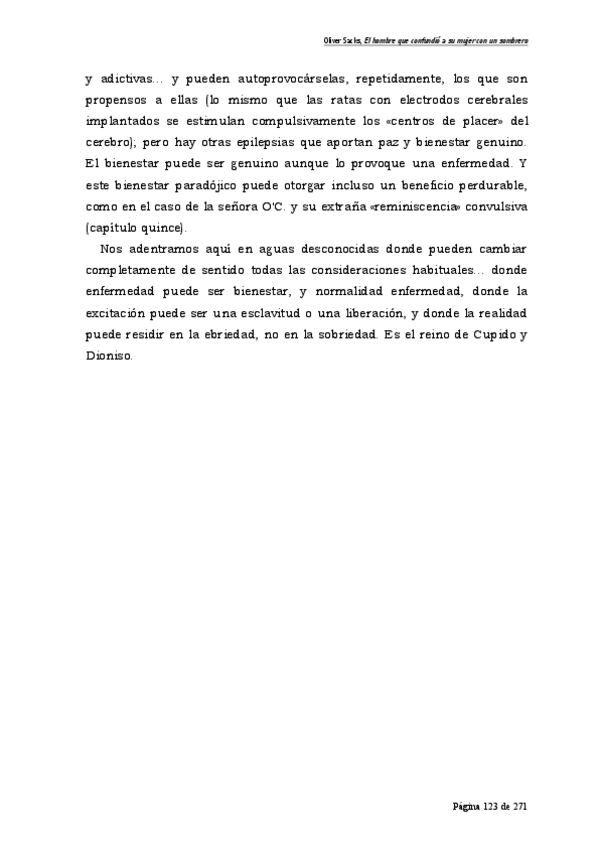 Oliver Sacks, El hombre que confundió a su mujer con un sombrero

y adictivas... y pueden autoprovocárselas, repetidamente, los que son propensos a ellas (lo mismo que las ratas con electrodos cerebrales implantados se estimulan compulsivamente los «centros de placer» del cerebro); pero hay otras epilepsias que aportan paz y bienestar genuino. El bienestar puede ser genuino aunque lo provoque una enfermedad. Y este bienestar paradójico puede otorgar incluso un beneficio perdurable, como en el caso de la señora O'C. y su extraña «reminiscencia» convulsiva (capítulo quince).

Nos adentramos aquí en aguas desconocidas donde pueden cambiar completamente de sentido todas las consideraciones habituales... donde enfermedad puede ser bienestar, y normalidad enfermedad, donde la excitación puede ser una esclavitud o una liberación, y donde la realidad puede residir en la ebriedad, no en la sobriedad. Es el reino de Cupido y Dioniso.

Página 123 de 271